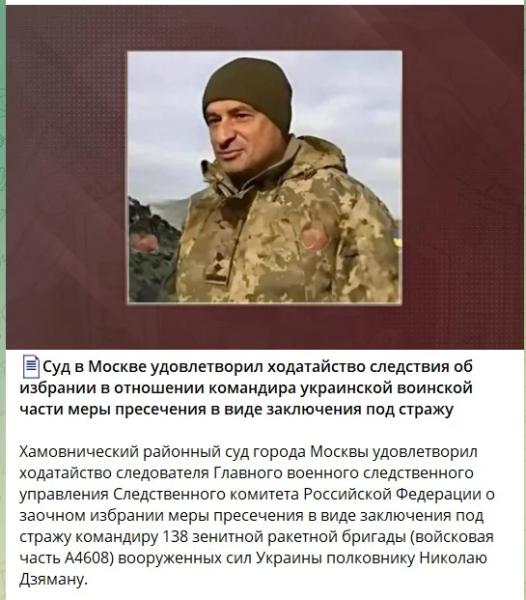 Суд в Москве удовлетворил ходатайство следствия об избрании в отношении командира украинской воинской части меры пресечения в виде заключения под стражу

Хамовнический районный суд города Москвы удовлетворил ходатайство следователя Главного военного следственного управления Следственного комитета Российской Федерации о заочном избрании меры пресечения в виде заключения под стражу командиру 138 зенитной ракетной бригады (войсковая часть А4608) вооруженных сил Украины полковнику Николаю Дзяману.